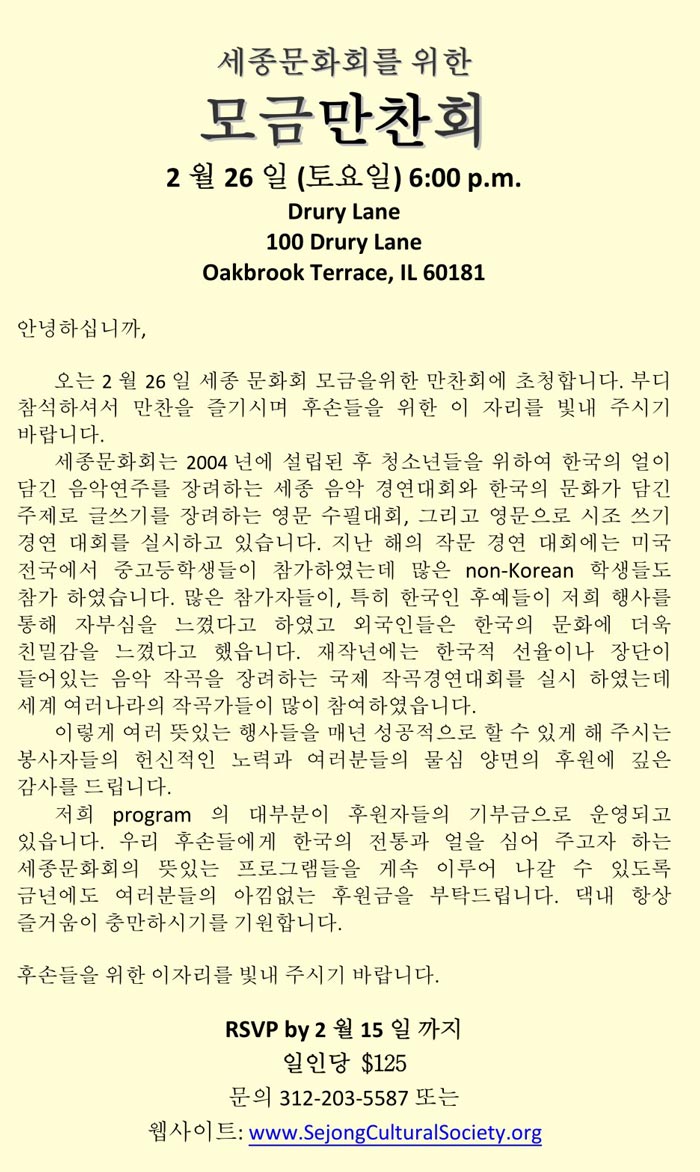 세종문화회를 위한

모금만찬회

2 월 26 일 (토요일) 6:00 p.m.
Drury Lane
100 Drury Lane
Oakbrook Terrace, IL 60181

안녕하십니까,

오는 2 월 26 일 세종 문화회 모금을위한 만찬회에 초청합니다. 부디 참석하셔서 만찬을 즐기시며 후손들을 위한 이 자리를 빛내 주시기 바랍니다.

세종문화회는 2004 년에 설립된 후 청소년들을 위하여 한국의 얼이 담긴 음악연주를 장려하는 세종 음악 경연대회와 한국의 문화가 담긴 주제로 글쓰기를 장려하는 영문 수필대회, 그리고 영문으로 시조 쓰기 경연 대회를 실시하고 있습니다. 지난 해의 작문 경연 대회에는 미국 전국에서 중고등학생들이 참가하였는데 많은 non-Korean 학생들도 참가 하였습니다. 많은 참가자들이, 특히 한국인 후예들이 저희 행사를 통해 자부심을 느꼈다고 하였고 외국인들은 한국의 문화에 더욱 친밀감을 느꼈다고 했읍니다. 재작년에는 한국적 선율이나 장단이 들어있는 음악 작곡을 장려하는 국제 작곡경연대회를 실시 하였는데 세계 여러나라의 작곡가들이 많이 참여하였읍니다.

이렇게 여러 뜻있는 행사들을 매년 성공적으로 할 수 있게 해 주시는 봉사자들의 헌신적인 노력과 여러분들의 물심 양면의 후원에 깊은 감사를 드립니다.

저희 program 의 대부분이 후원자들의 기부금으로 운영되고 있읍니다. 우리 후손들에게 한국의 전통과 얼을 심어 주고자 하는 세종문화회의 뜻있는 프로그램들을 계속 이루어 나갈 수 있도록 금년에도 여러분들의 아낌없는 후원금을 부탁드립니다. 댁내 항상 즐거움이 충만하시기를 기원합니다.

후손들을 위한 이자리를 빛내 주시기 바랍니다.

RSVP by 2 월 15 일 까지
일인당 $125
문의 312-203-5587 또는
웹사이트: www.SejongCulturalSociety.org